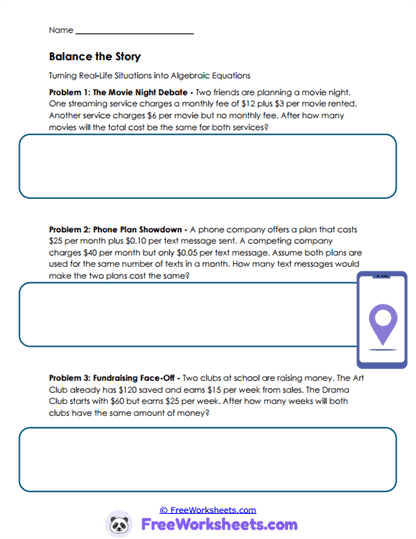 Name ___________________________

Balance the Story

Turning Real-Life Situations into Algebraic Equations

Problem 1: The Movie Night Debate - Two friends are planning a movie night. One streaming service charges a monthly fee of \$12 plus \$3 per movie rented. Another service charges \$6 per movie but no monthly fee. After how many movies will the total cost be the same for both services?

Problem 2: Phone Plan Showdown - A phone company offers a plan that costs \$25 per month plus \$0.10 per text message sent. A competing company charges \$40 per month but only \$0.05 per text message. Assume both plans are used for the same number of texts in a month. How many text messages would make the two plans cost the same?

Problem 3: Fundraising Face-Off - Two clubs at school are raising money. The Art Club already has \$120 saved and earns \$15 per week from sales. The Drama Club starts with \$60 but earns \$25 per week. After how many weeks will both clubs have the same amount of money?

© FreeWorksheets.com

FreeWorksheets.com